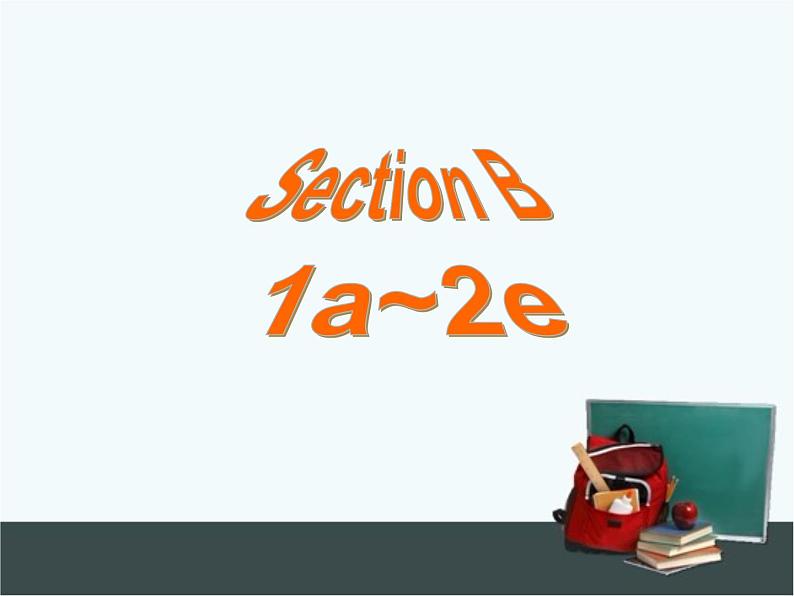 Section B

1a~2e